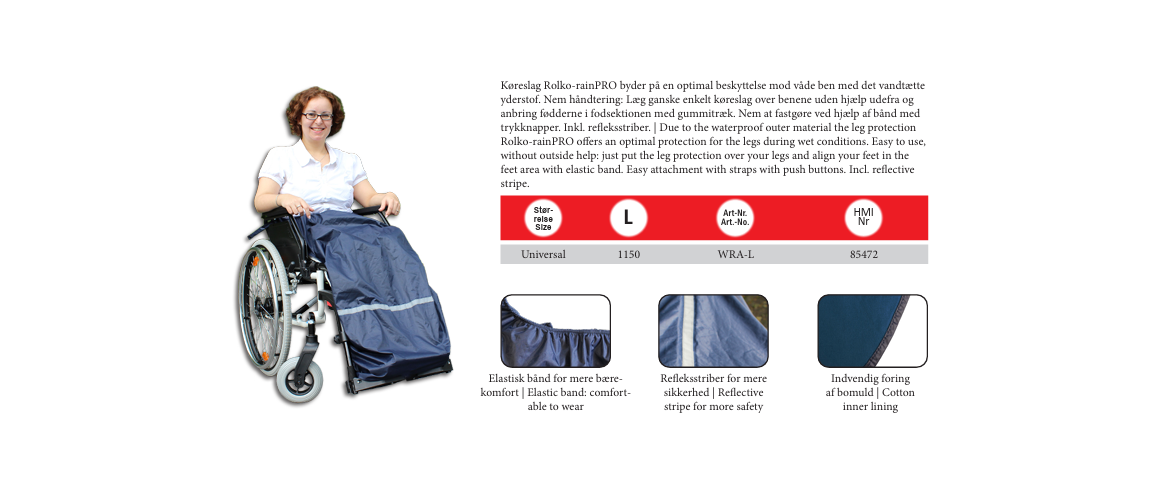 Køreslag Rolko-rainPRO byder på en optimal beskyttelse mod våde ben med det vandtætte yderstof. Nem håndtering: Læg ganske enkelt køreslag over benene uden hjælp udefra og anbring fødderne i fodsektionen med gummitræk. Nem at fastgøre ved hjælp af bånd med trykknapper. Inkl. refleksstriber. | Due to the waterproof outer material the leg protection Rolko-rainPRO offers an optimal protection for the legs during wet conditions. Easy to use, without outside help: just put the leg protection over your legs and align your feet in the feet area with elastic band. Easy attachment with straps with push buttons. Incl. reflective stripe.

| Størrelse Size | L | Art-Nr. Art.-No. | HMI Nr |
|---|---|---|---|
| Universal | 1150 | WRA-L | 85472 |

Elastisk bånd for mere bærekomfort | Elastic band: comfortable to wear

Refleksstriber for mere sikkerhed | Reflective stripe for more safety

Indvendig foring af bomuld | Cotton inner lining